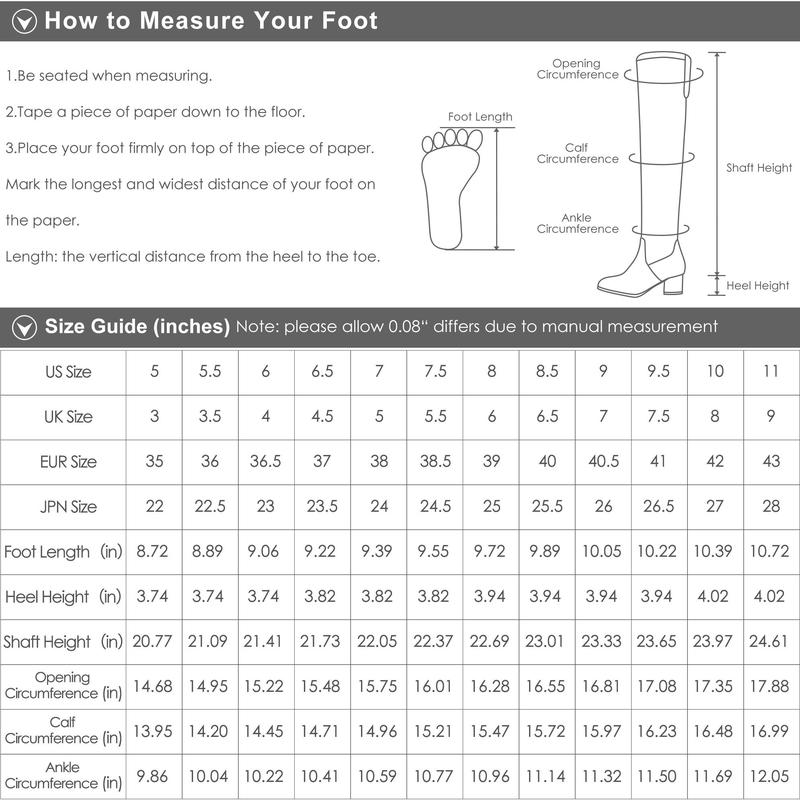 How to Measure Your Foot

1.Be seated when measuring.

2.Tape a piece of paper down to the floor.

3.Place your foot firmly on top of the piece of paper. Mark the longest and widest distance of your foot on the paper.

Length: the vertical distance from the heel to the toe.

Foot Length

Opening Circumference

Calf Circumference

Ankle Circumference

Shaft Height

Heel Height

Size Guide (inches) Note: please allow 0.08" differs due to manual measurement

| US Size | 5 | 5.5 | 6 | 6.5 | 7 | 7.5 | 8 | 8.5 | 9 | 9.5 | 10 | 11 |
|---|---|---|---|---|---|---|---|---|---|---|---|---|
| UK Size | 3 | 3.5 | 4 | 4.5 | 5 | 5.5 | 6 | 6.5 | 7 | 7.5 | 8 | 9 |
| EUR Size | 35 | 36 | 36.5 | 37 | 38 | 38.5 | 39 | 40 | 40.5 | 41 | 42 | 43 |
| JPN Size | 22 | 22.5 | 23 | 23.5 | 24 | 24.5 | 25 | 25.5 | 26 | 26.5 | 27 | 28 |
| Foot Length (in) | 8.72 | 8.89 | 9.06 | 9.22 | 9.39 | 9.55 | 9.72 | 9.89 | 10.05 | 10.22 | 10.39 | 10.72 |
| Heel Height (in) | 3.74 | 3.74 | 3.74 | 3.82 | 3.82 | 3.82 | 3.94 | 3.94 | 3.94 | 3.94 | 4.02 | 4.02 |
| Shaft Height (in) | 20.77 | 21.09 | 21.41 | 21.73 | 22.05 | 22.37 | 22.69 | 23.01 | 23.33 | 23.65 | 23.97 | 24.61 |
| Opening Circumference (in) | 14.68 | 14.95 | 15.22 | 15.48 | 15.75 | 16.01 | 16.28 | 16.55 | 16.81 | 17.08 | 17.35 | 17.88 |
| Calf Circumference (in) | 13.95 | 14.20 | 14.45 | 14.71 | 14.96 | 15.21 | 15.47 | 15.72 | 15.97 | 16.23 | 16.48 | 16.99 |
| Ankle Circumference (in) | 9.86 | 10.04 | 10.22 | 10.41 | 10.59 | 10.77 | 10.96 | 11.14 | 11.32 | 11.50 | 11.69 | 12.05 |